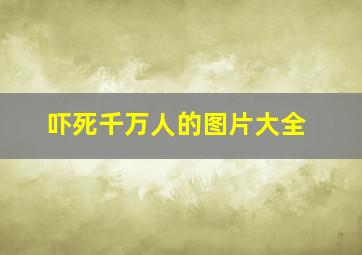 吓死千万人的图片大全